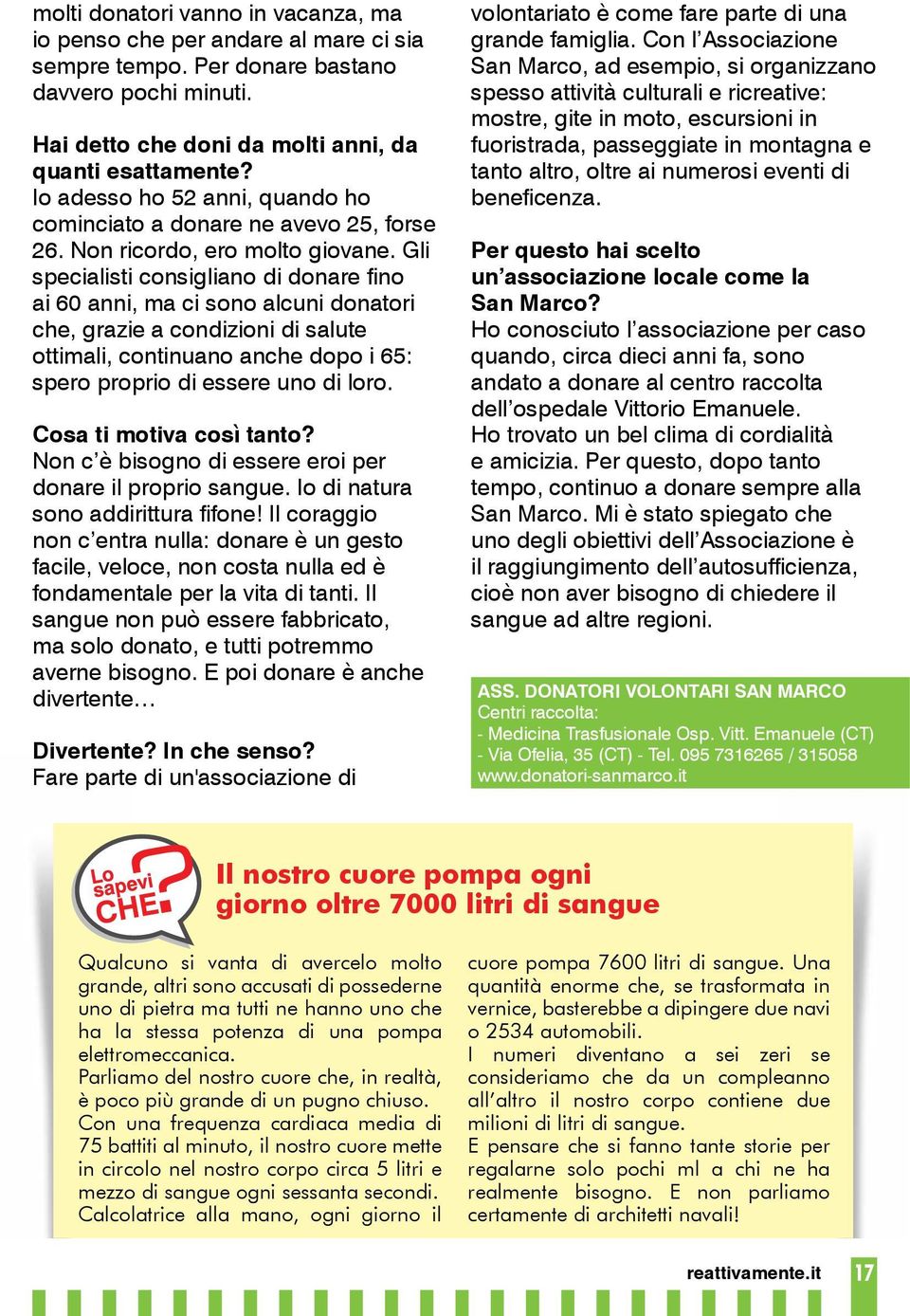 molti donatori vanno in vacanza, ma io penso che per andare al mare ci sia sempre tempo. Per donare bastano davvero pochi minuti.

Hai detto che doni da molti anni, da quanti esattamente?
Io adesso ho 52 anni, quando ho cominciato a donare ne avevo 25, forse 26. Non ricordo, ero molto giovane. Gli specialisti consigliano di donare fino ai 60 anni, ma ci sono alcuni donatori che, grazie a condizioni di salute ottimali, continuano anche dopo i 65: spero proprio di essere uno di loro.

Cosa ti motiva così tanto?
Non c'è bisogno di essere eroi per donare il proprio sangue. Io di natura sono addirittura fifone! Il coraggio non c'entra nulla: donare è un gesto facile, veloce, non costa nulla ed è fondamentale per la vita di tanti. Il sangue non può essere fabbricato, ma solo donato, e tutti potremmo averne bisogno. E poi donare è anche divertente…

Divertente? In che senso?
Fare parte di un'associazione di volontariato è come fare parte di una grande famiglia. Con l'Associazione San Marco, ad esempio, si organizzano spesso attività culturali e ricreative: mostre, gite in moto, escursioni in fuoristrada, passeggiate in montagna e tanto altro, oltre ai numerosi eventi di beneficenza.

Per questo hai scelto un'associazione locale come la San Marco?
Ho conosciuto l'associazione per caso quando, circa dieci anni fa, sono andato a donare al centro raccolta dell'ospedale Vittorio Emanuele. Ho trovato un bel clima di cordialità e amicizia. Per questo, dopo tanto tempo, continuo a donare sempre alla San Marco. Mi è stato spiegato che uno degli obiettivi dell'Associazione è il raggiungimento dell'autosufficienza, cioè non aver bisogno di chiedere il sangue ad altre regioni.

ASS. DONATORI VOLONTARI SAN MARCO
Centri raccolta:
- Medicina Trasfusionale Osp. Vitt. Emanuele (CT)
- Via Ofelia, 35 (CT) - Tel. 095 7316265 / 315058
www.donatori-sanmarco.it

Lo sapevi CHE?

Il nostro cuore pompa ogni giorno oltre 7000 litri di sangue

Qualcuno si vanta di avercelo molto grande, altri sono accusati di possederne uno di pietra ma tutti ne hanno uno che ha la stessa potenza di una pompa elettromeccanica.
Parliamo del nostro cuore che, in realtà, è poco più grande di un pugno chiuso. Con una frequenza cardiaca media di 75 battiti al minuto, il nostro cuore mette in circolo nel nostro corpo circa 5 litri e mezzo di sangue ogni sessanta secondi. Calcolatrice alla mano, ogni giorno il cuore pompa 7600 litri di sangue. Una quantità enorme che, se trasformata in vernice, basterebbe a dipingere due navi o 2534 automobili.
I numeri diventano a sei zeri se consideriamo che da un compleanno all'altro il nostro corpo contiene due milioni di litri di sangue.
E pensare che si fanno tante storie per regalarne solo pochi ml a chi ne ha realmente bisogno. E non parliamo certamente di architetti navali!

reattivamente.it 17